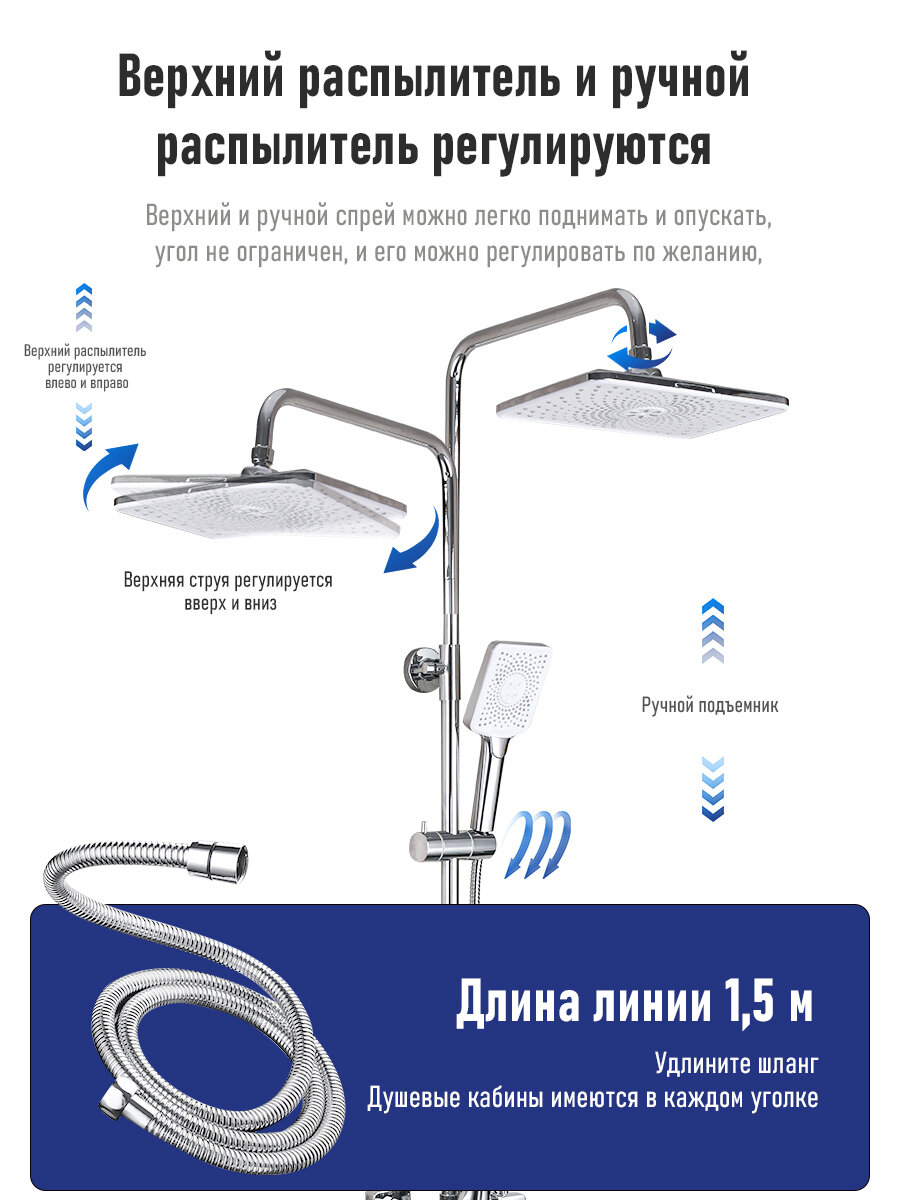 Верхний распылитель и ручной распылитель регулируются

Верхний и ручной спрей можно легко поднимать и опускать, угол не ограничен, и его можно регулировать по желанию,

Верхний распылитель регулируется влево и вправо

Верхняя струя регулируется вверх и вниз

Ручной подъемник

Длина линии 1,5 м

Удлините шланг
Душевые кабины имеются в каждом уголке